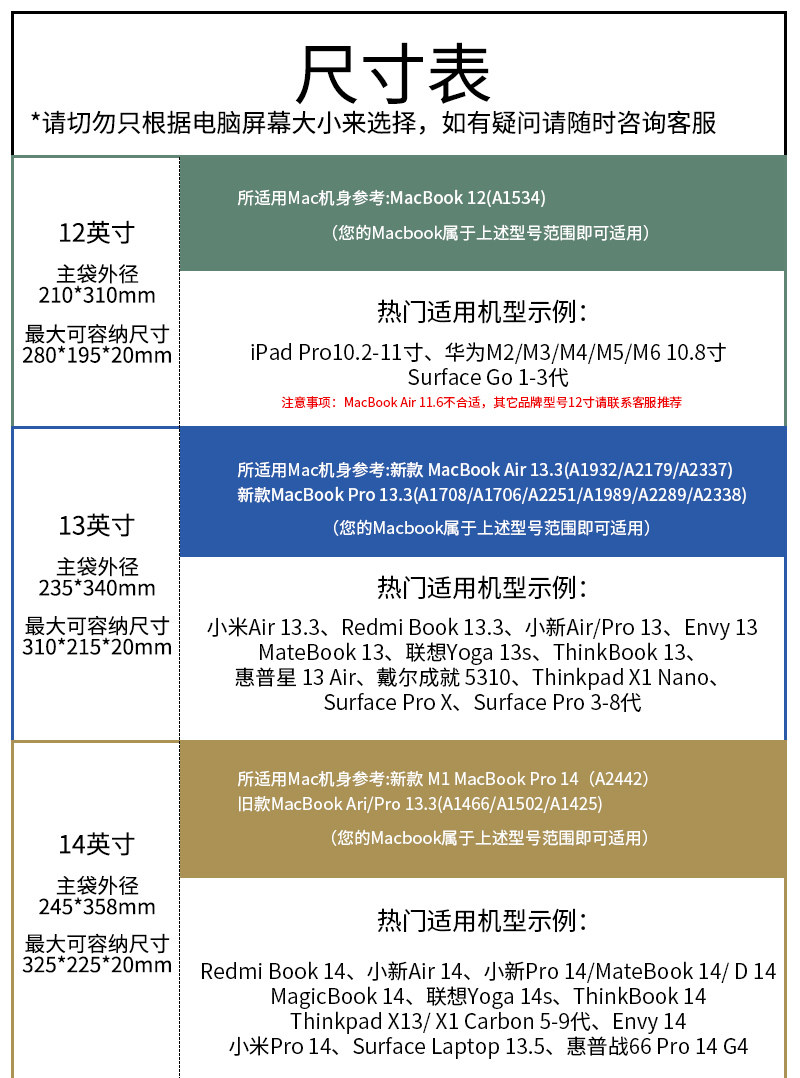 尺寸表

*请切勿只根据电脑屏幕大小来选择，如有疑问请随时咨询客服

12英寸

主袋外径
210*310mm

最大可容纳尺寸
280*195*20mm

所适用Mac机身参考:MacBook 12(A1534)

（您的Macbook属于上述型号范围即可适用）

热门适用机型示例：

iPad Pro10.2-11寸、华为M2/M3/M4/M5/M6 10.8寸
Surface Go 1-3代

注意事项：MacBook Air 11.6不合适，其它品牌型号12寸请联系客服推荐

13英寸

主袋外径
235*340mm

最大可容纳尺寸
310*215*20mm

所适用Mac机身参考:新款 MacBook Air 13.3(A1932/A2179/A2337)
新款MacBook Pro 13.3(A1708/A1706/A2251/A1989/A2289/A2338)

（您的Macbook属于上述型号范围即可适用）

热门适用机型示例：

小米Air 13.3、Redmi Book 13.3、小新Air/Pro 13、Envy 13
MateBook 13、联想Yoga 13s、ThinkBook 13、
惠普星 13 Air、戴尔成就 5310、Thinkpad X1 Nano、
Surface Pro X、Surface Pro 3-8代

14英寸

主袋外径
245*358mm

最大可容纳尺寸
325*225*20mm

所适用Mac机身参考:新款 M1 MacBook Pro 14（A2442）
旧款MacBook Ari/Pro 13.3(A1466/A1502/A1425)

（您的Macbook属于上述型号范围即可适用）

热门适用机型示例：

Redmi Book 14、小新Air 14、小新Pro 14/MateBook 14/ D 14
MagicBook 14、联想Yoga 14s、ThinkBook 14
Thinkpad X13/ X1 Carbon 5-9代、Envy 14
小米Pro 14、Surface Laptop 13.5、惠普战66 Pro 14 G4